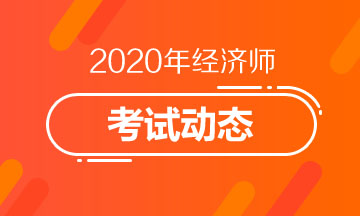 2020年经济师

考试动态